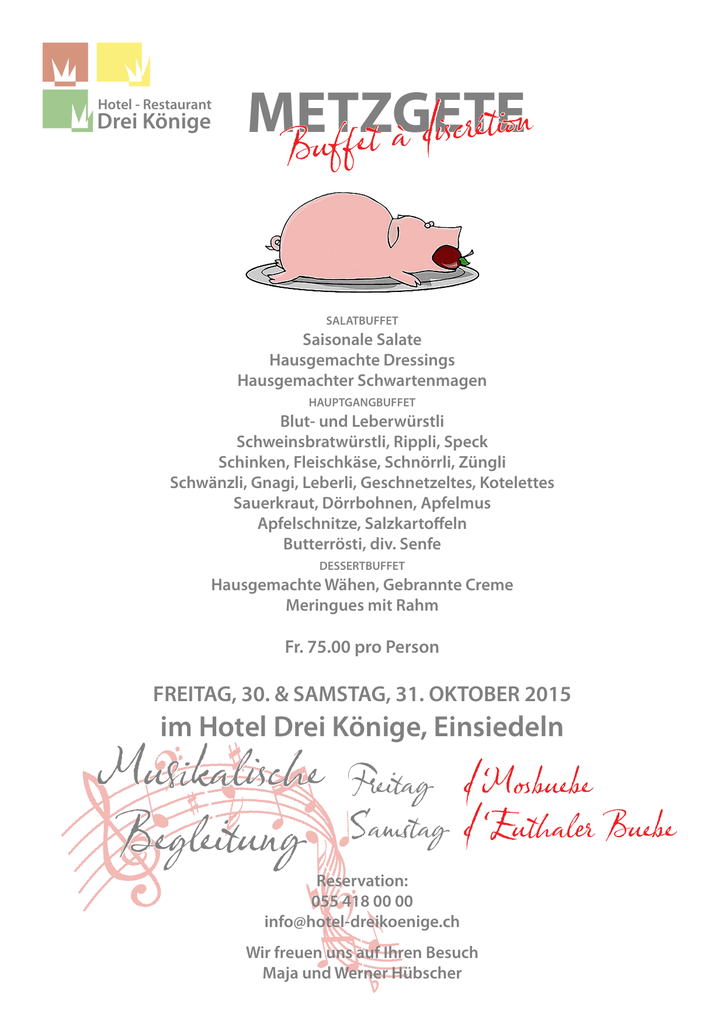 Hotel - Restaurant
Drei Könige

METZGETE
Buffet à discrétion

SALATBUFFET
Saisonale Salate
Hausgemachte Dressings
Hausgemachter Schwartenmagen
HAUPTGANGBUFFET
Blut- und Leberwürstli
Schweinsbratwürstli, Rippli, Speck
Schinken, Fleischkäse, Schnörrli, Züngli
Schwänzli, Gnagi, Leberli, Geschnetzeltes, Kotelettes
Sauerkraut, Dörrbohnen, Apfelmus
Apfelschnitze, Salzkartoffeln
Butterrösti, div. Senfe
DESSERTBUFFET
Hausgemachte Wähen, Gebrannte Creme
Meringues mit Rahm

Fr. 75.00 pro Person

FREITAG, 30. & SAMSTAG, 31. OKTOBER 2015
im Hotel Drei Könige, Einsiedeln

Musikalische Begleitung
Freitag d'Mosbuebe
Samstag d'Euthaler Buebe

Reservation:
055 418 00 00
info@hotel-dreikoenige.ch

Wir freuen uns auf Ihren Besuch
Maja und Werner Hübscher